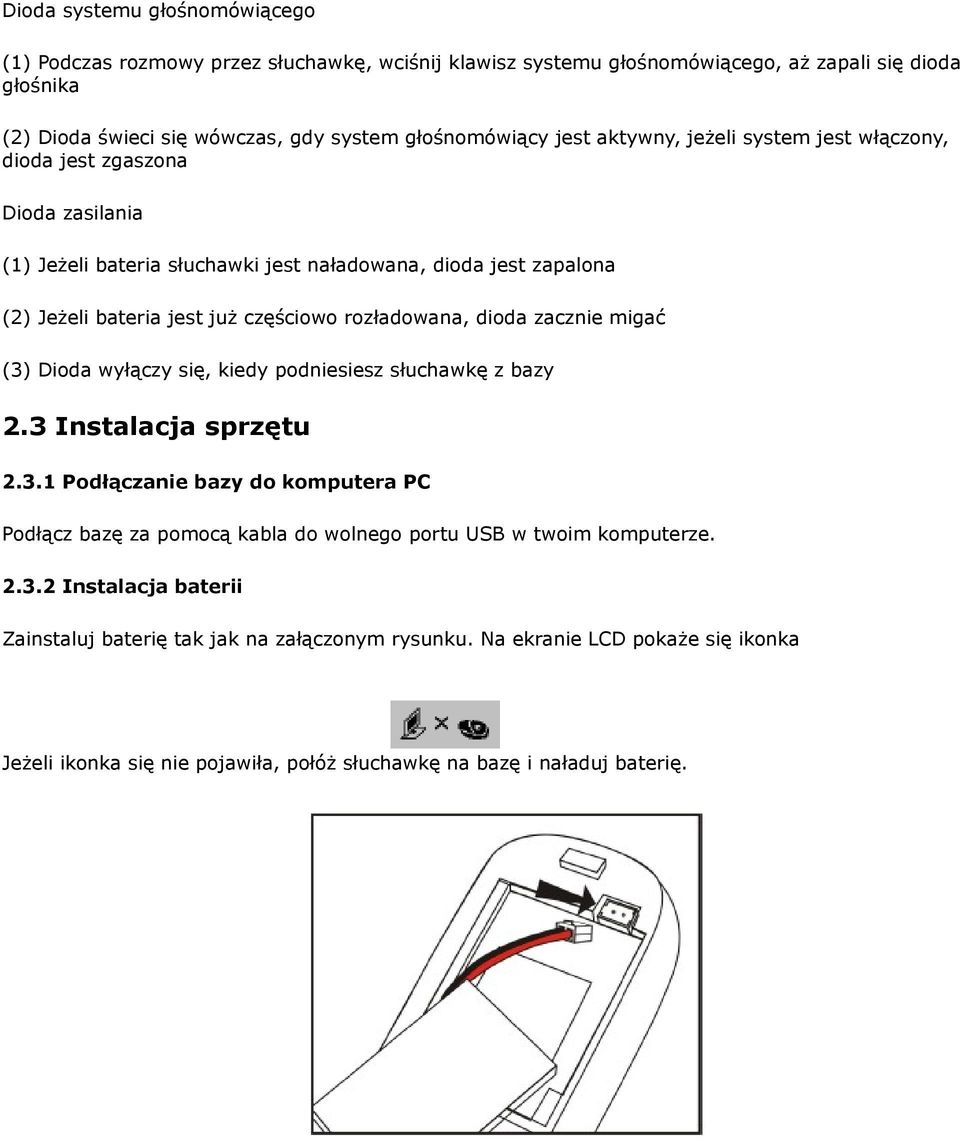 Dioda systemu głośnomówiącego

(1) Podczas rozmowy przez słuchawkę, wciśnij klawisz systemu głośnomówiącego, aż zapali się dioda głośnika

(2) Dioda świeci się wówczas, gdy system głośnomówiący jest aktywny, jeżeli system jest włączony, dioda jest zgaszona

Dioda zasilania

(1) Jeżeli bateria słuchawki jest naładowana, dioda jest zapalona

(2) Jeżeli bateria jest już częściowo rozładowana, dioda zacznie migać

(3) Dioda wyłączy się, kiedy podniesiesz słuchawkę z bazy

2.3 Instalacja sprzętu

2.3.1 Podłączanie bazy do komputera PC

Podłącz bazę za pomocą kabla do wolnego portu USB w twoim komputerze.

2.3.2 Instalacja baterii

Zainstaluj baterię tak jak na załączonym rysunku. Na ekranie LCD pokaże się ikonka

Jeżeli ikonka się nie pojawiła, połóż słuchawkę na bazę i naładuj baterię.